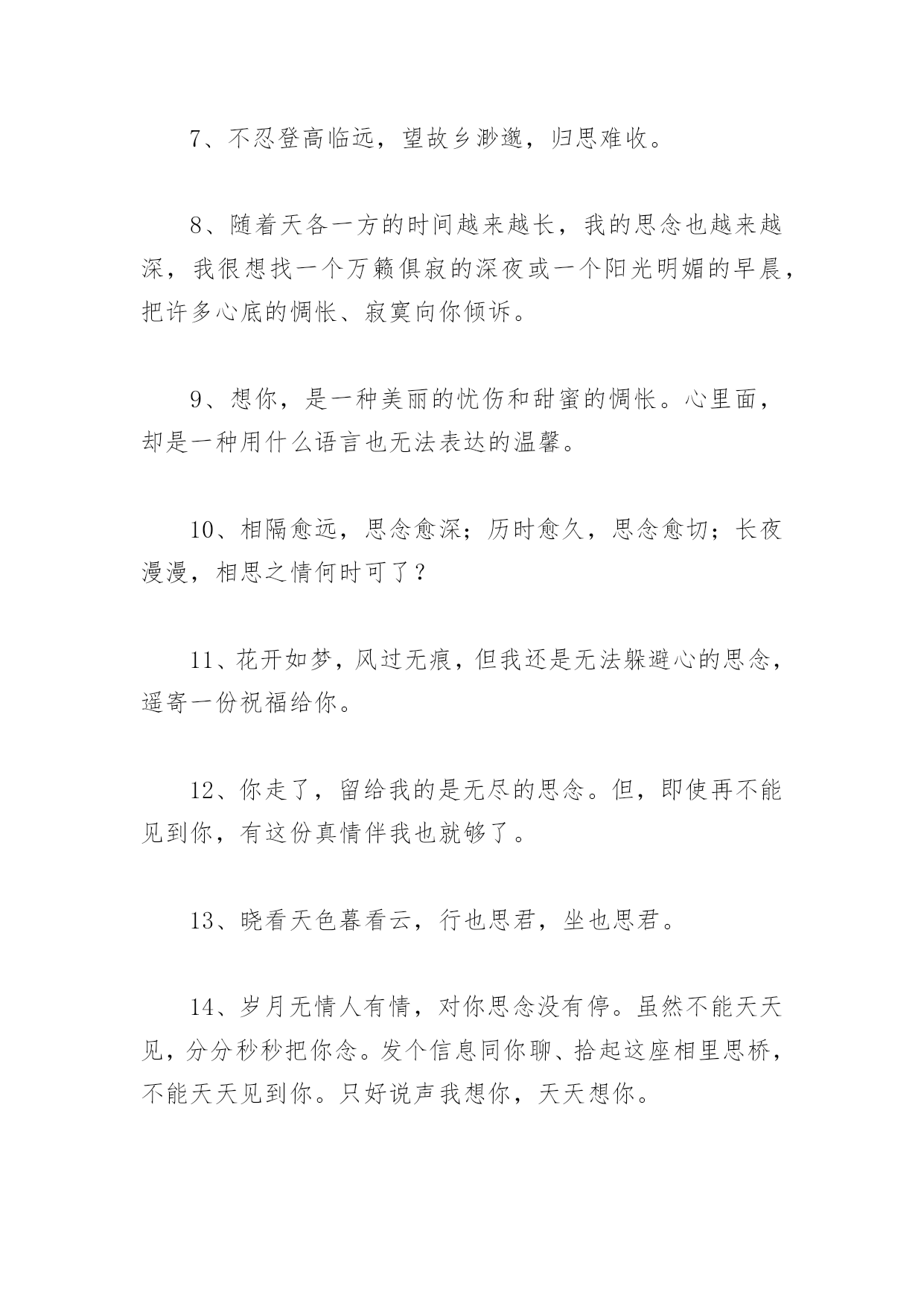 7、不忍登高临远，望故乡渺邈，归思难收。

8、随着天各一方的时间越来越长，我的思念也越来越深，我很想找一个万籁俱寂的深夜或一个阳光明媚的早晨，把许多心底的惆怅、寂寞向你倾诉。

9、想你，是一种美丽的忧伤和甜蜜的惆怅。心里面，却是一种用什么语言也无法表达的温馨。

10、相隔愈远，思念愈深；历时愈久，思念愈切；长夜漫漫，相思之情何时可了？

11、花开如梦，风过无痕，但我还是无法躲避心的思念，遥寄一份祝福给你。

12、你走了，留给我的是无尽的思念。但，即使再不能见到你，有这份真情伴我也就够了。

13、晓看天色暮看云，行也思君，坐也思君。

14、岁月无情人有情，对你思念没有停。虽然不能天天见，分分秒秒把你念。发个信息同你聊、拾起这座相里思桥，不能天天见到你。只好说声我想你，天天想你。